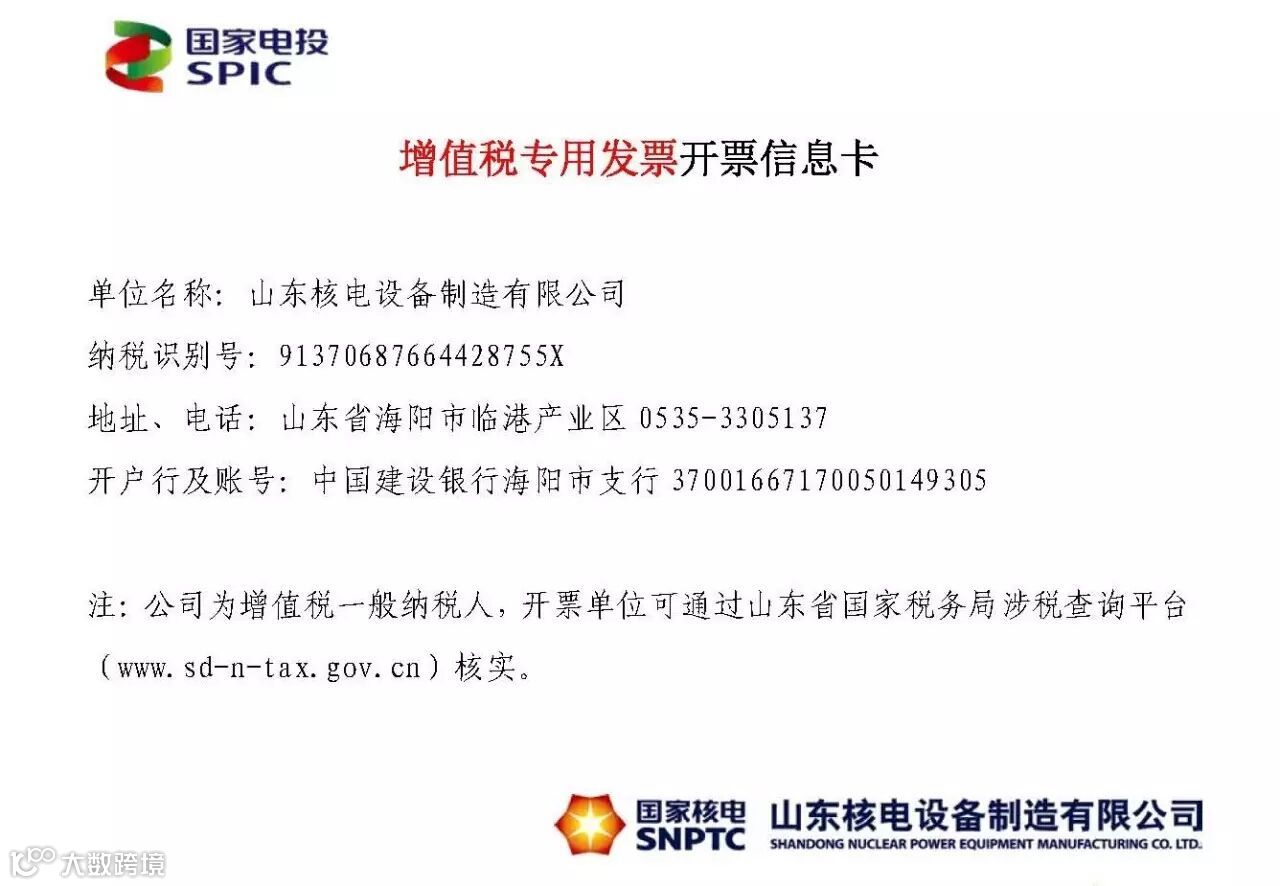 国家电投
SPIC

增值税专用发票开票信息卡

单位名称：山东核电设备制造有限公司

纳税识别号：91370687664428755X

地址、电话：山东省海阳市临港产业区 0535-3305137

开户行及账号：中国建设银行海阳市支行 37001667170050149305

注：公司为增值税一般纳税人，开票单位可通过山东省国家税务局涉税查询平台（www.sd-n-tax.gov.cn）核实。

国家核电
SNPTC
山东核电设备制造有限公司
SHANDONG NUCLEAR POWER EQUIPMENT MANUFACTURING CO. LTD.

大数跨境